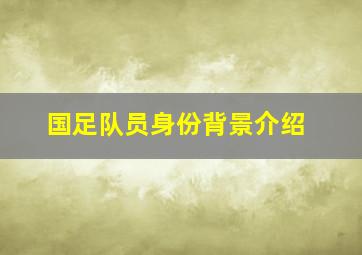 国足队员身份背景介绍